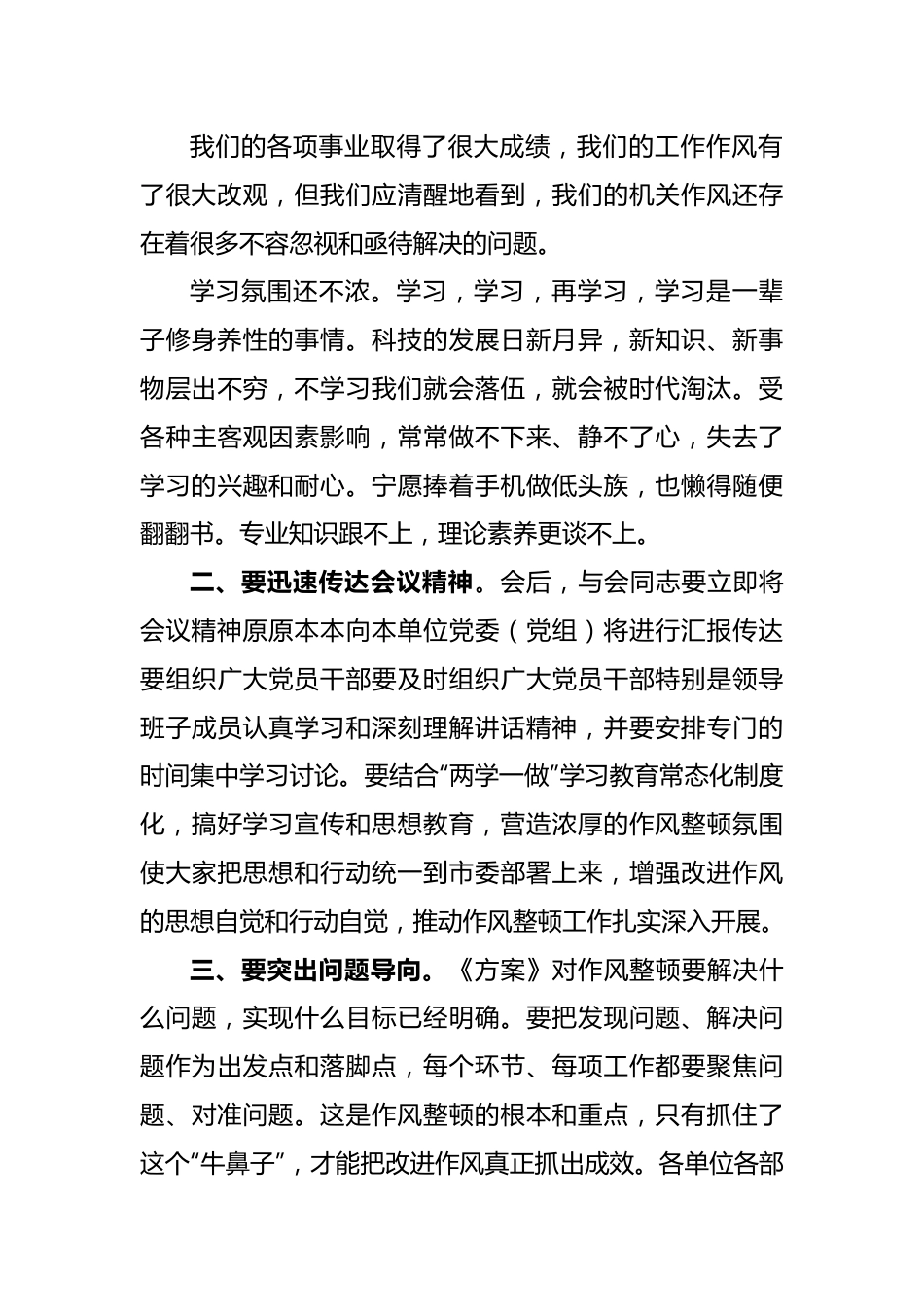 我们的各项事业取得了很大成绩，我们的工作作风有了很大改观，但我们应清醒地看到，我们的机关作风还存在着很多不容忽视和亟待解决的问题。

学习氛围还不浓。学习，学习，再学习，学习是一辈子修身养性的事情。科技的发展日新月异，新知识、新事物层出不穷，不学习我们就会落伍，就会被时代淘汰。受各种主客观因素影响，常常做不下来、静不了心，失去了学习的兴趣和耐心。宁愿捧着手机做低头族，也懒得随便翻翻书。专业知识跟不上，理论素养更谈不上。

二、要迅速传达会议精神。会后，与会同志要立即将会议精神原原本本向本单位党委（党组）将进行汇报传达要组织广大党员干部要及时组织广大党员干部特别是领导班子成员认真学习和深刻理解讲话精神，并要安排专门的时间集中学习讨论。要结合“两学一做”学习教育常态化制度化，搞好学习宣传和思想教育，营造浓厚的作风整顿氛围使大家把思想和行动统一到市委部署上来，增强改进作风的思想自觉和行动自觉，推动作风整顿工作扎实深入开展。

三、要突出问题导向。《方案》对作风整顿要解决什么问题，实现什么目标已经明确。要把发现问题、解决问题作为出发点和落脚点，每个环节、每项工作都要聚焦问题、对准问题。这是作风整顿的根本和重点，只有抓住了这个“牛鼻子”，才能把改进作风真正抓出成效。各单位各部